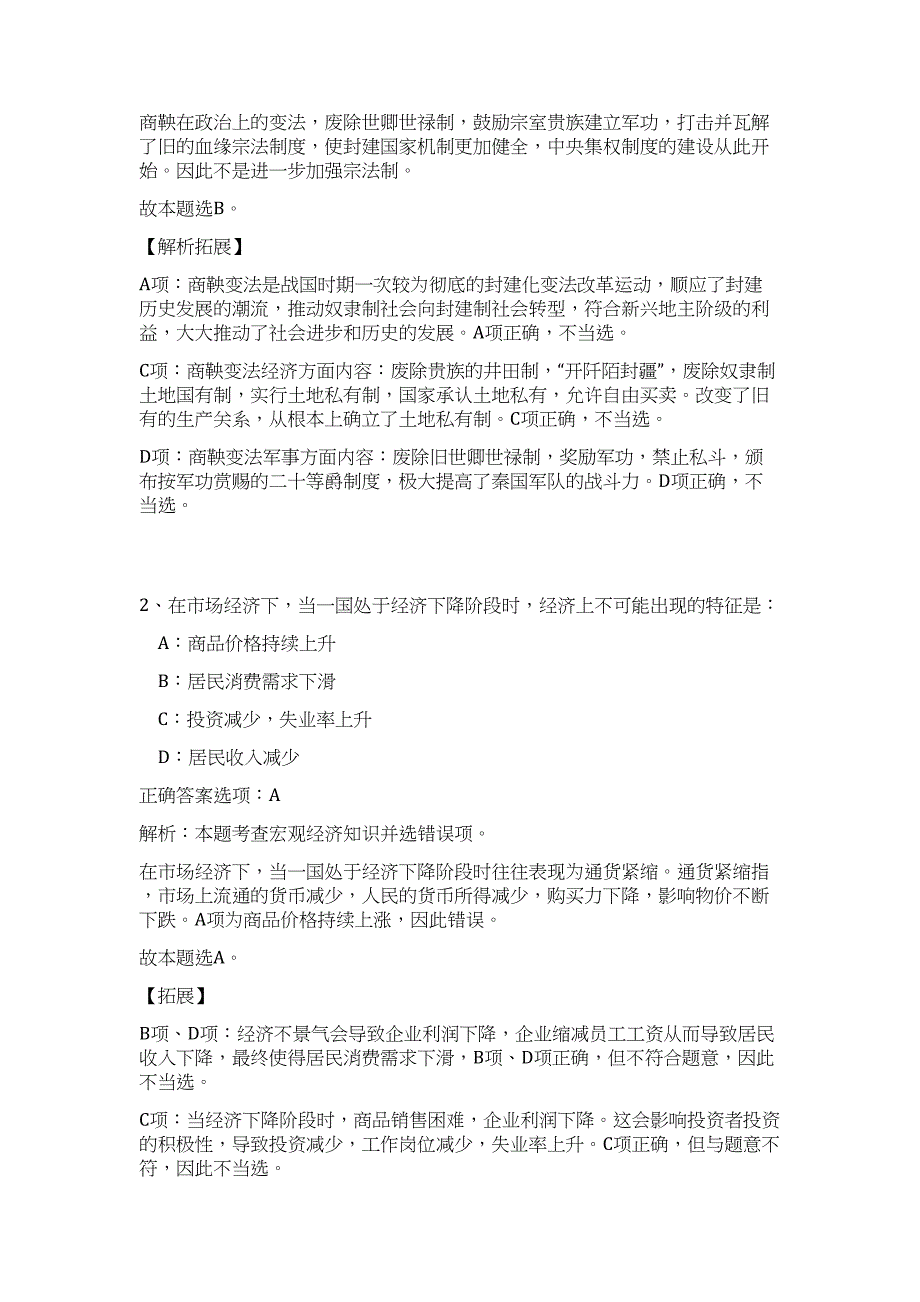 商鞅在政治上的变法，废除世卿世禄制，鼓励宗室贵族建立军功，打击并瓦解了旧的血缘宗法制度，使封建国家机制更加健全，中央集权制度的建设从此开始。因此不是进一步加强宗法制。

故本题选B。

【解析拓展】

A项：商鞅变法是战国时期一次较为彻底的封建化变法改革运动，顺应了封建历史发展的潮流，推动奴隶制社会向封建制社会转型，符合新兴地主阶级的利益，大大推动了社会进步和历史的发展。A项正确，不当选。

C项：商鞅变法经济方面内容：废除贵族的井田制，“开阡陌封疆”，废除奴隶制土地国有制，实行土地私有制，国家承认土地私有，允许自由买卖。改变了旧有的生产关系，从根本上确立了土地私有制。C项正确，不当选。

D项：商鞅变法军事方面内容：废除旧世卿世禄制，奖励军功，禁止私斗，颁布按军功赏赐的二十等爵制度，极大提高了秦国军队的战斗力。D项正确，不当选。

2、在市场经济下，当一国处于经济下降阶段时，经济上不可能出现的特征是：

A：商品价格持续上升

B：居民消费需求下滑

C：投资减少，失业率上升

D：居民收入减少

正确答案选项：A

解析：本题考查宏观经济知识并选错误项。

在市场经济下，当一国处于经济下降阶段时往往表现为通货紧缩。通货紧缩指，市场上流通的货币减少，人民的货币所得减少，购买力下降，影响物价不断下跌。A项为商品价格持续上涨，因此错误。

故本题选A。

【拓展】

B项、D项：经济不景气会导致企业利润下降，企业缩减员工工资从而导致居民收入下降，最终使得居民消费需求下滑，B项、D项正确，但不符合题意，因此不当选。

C项：当经济下降阶段时，商品销售困难，企业利润下降。这会影响投资者投资的积极性，导致投资减少，工作岗位减少，失业率上升。C项正确，但与题意不符，因此不当选。